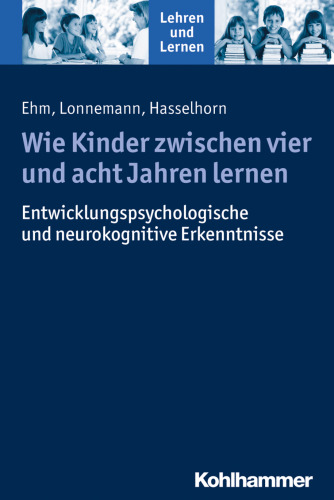 Lehren und Lernen

Ehm, Lonnemann, Hasselhorn

Wie Kinder zwischen vier und acht Jahren lernen

Entwicklungspsychologische und neurokognitive Erkenntnisse

Kohlhammer